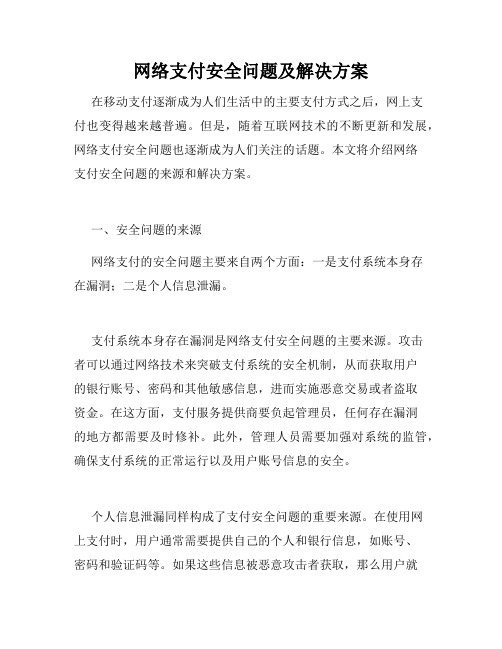 网络支付安全问题及解决方案

在移动支付逐渐成为人们生活中的主要支付方式之后，网上支付也变得越来越普遍。但是，随着互联网技术的不断更新和发展，网络支付安全问题也逐渐成为人们关注的话题。本文将介绍网络支付安全问题的来源和解决方案。

一、安全问题的来源

网络支付的安全问题主要来自两个方面：一是支付系统本身存在漏洞；二是个人信息泄漏。

支付系统本身存在漏洞是网络支付安全问题的主要来源。攻击者可以通过网络技术来突破支付系统的安全机制，从而获取用户的银行账号、密码和其他敏感信息，进而实施恶意交易或者盗取资金。在这方面，支付服务提供商要负起管理员，任何存在漏洞的地方都需要及时修补。此外，管理人员需要加强对系统的监管，确保支付系统的正常运行以及用户账号信息的安全。

个人信息泄漏同样构成了支付安全问题的重要来源。在使用网上支付时，用户通常需要提供自己的个人和银行信息，如账号、密码和验证码等。如果这些信息被恶意攻击者获取，那么用户就